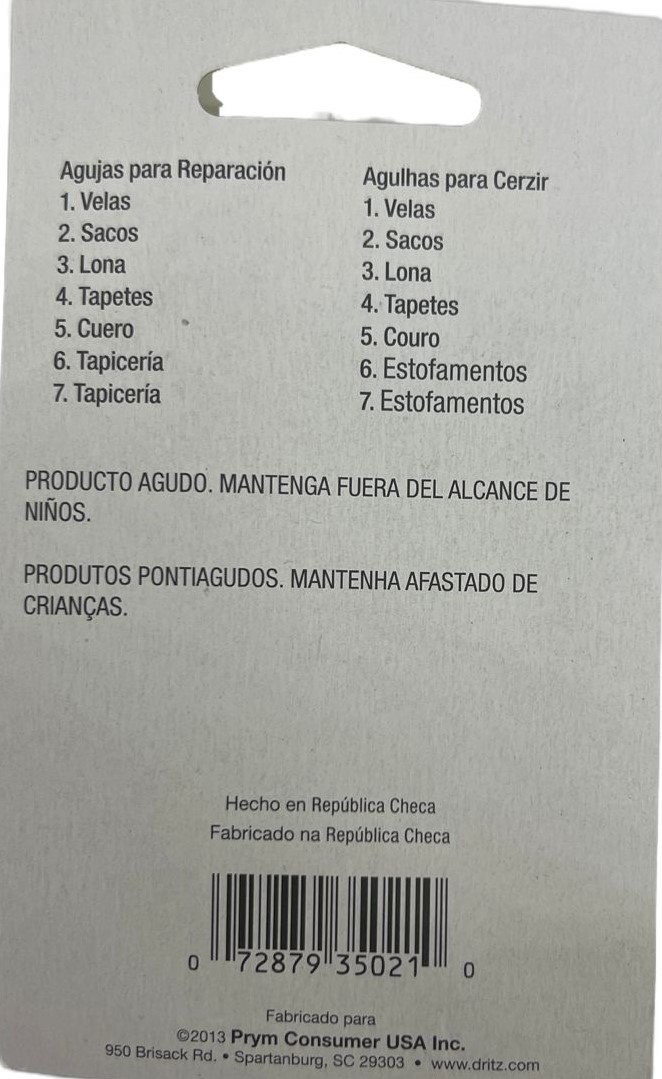 Agujas para Reparación
1. Velas
2. Sacos
3. Lona
4. Tapetes
5. Cuero
6. Tapicería
7. Tapicería

Agulhas para Cerzir
1. Velas
2. Sacos
3. Lona
4. Tapetes
5. Couro
6. Estofamentos
7. Estofamentos

PRODUCTO AGUDO. MANTENGA FUERA DEL ALCANCE DE NIÑOS.

PRODUTOS PONTIAGUDOS. MANTENHA AFASTADO DE CRIANÇAS.

Hecho en República Checa
Fabricado na República Checa

0 72879 35021 0

Fabricado para
©2013 Prym Consumer USA Inc.
950 Brisack Rd. • Spartanburg, SC 29303 • www.dritz.com